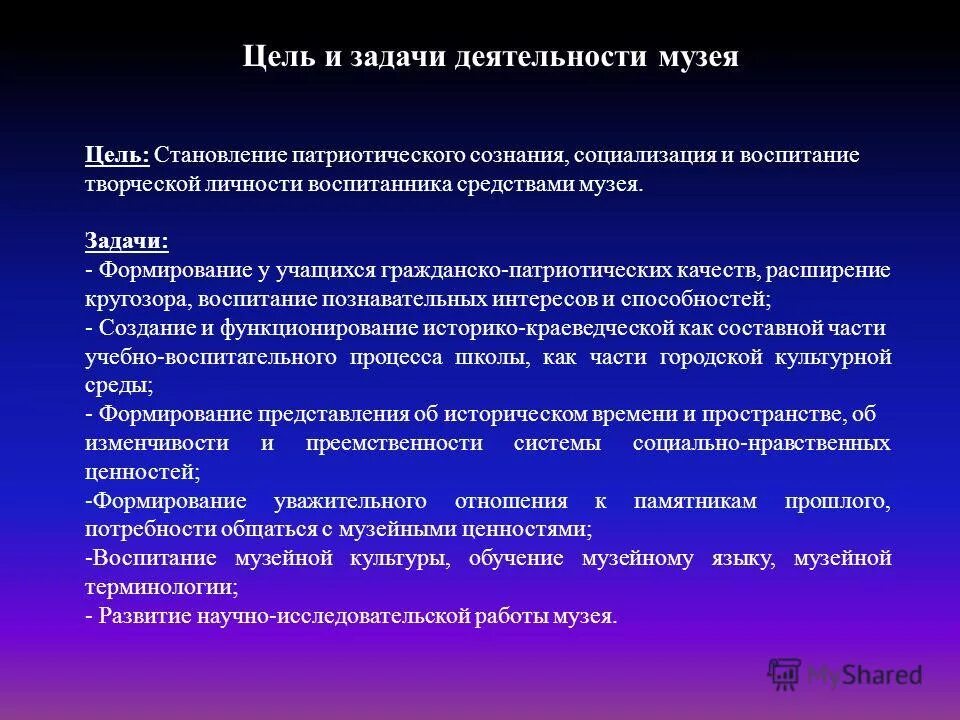 Цель и задачи деятельности музея

Цель: Становление патриотического сознания, социализация и воспитание творческой личности воспитанника средствами музея.

Задачи:
- Формирование у учащихся гражданско-патриотических качеств, расширение кругозора, воспитание познавательных интересов и способностей;
- Создание и функционирование историко-краеведческой как составной части учебно-воспитательного процесса школы, как части городской культурной среды;
- Формирование представления об историческом времени и пространстве, об изменчивости и преемственности системы социально-нравственных ценностей;
-Формирование уважительного отношения к памятникам прошлого, потребности общаться с музейными ценностями;
-Воспитание музейной культуры, обучение музейному языку, музейной терминологии;
- Развитие научно-исследовательской работы музея.

MyShared